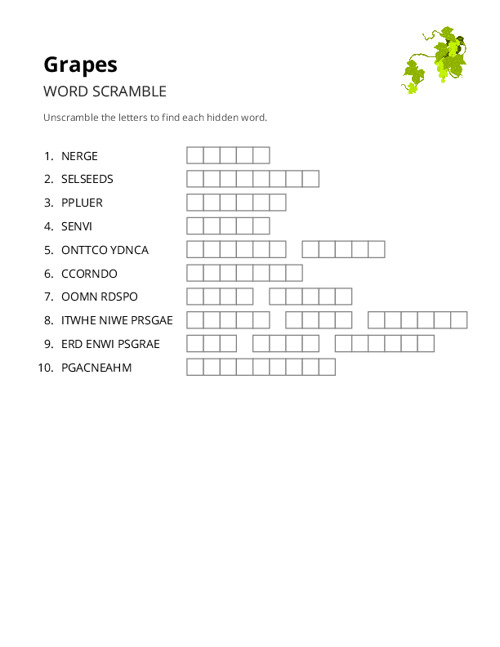 Grapes

WORD SCRAMBLE

Unscramble the letters to find each hidden word.

1. NERGE
2. SELSEEDS
3. PPLUER
4. SENVI
5. ONTTCO YDNCA
6. CCORNDO
7. OOMN RDSPO
8. ITWHE NIWE PRSGAE
9. ERD ENWI PSGRAE
10. PGACNEAHM